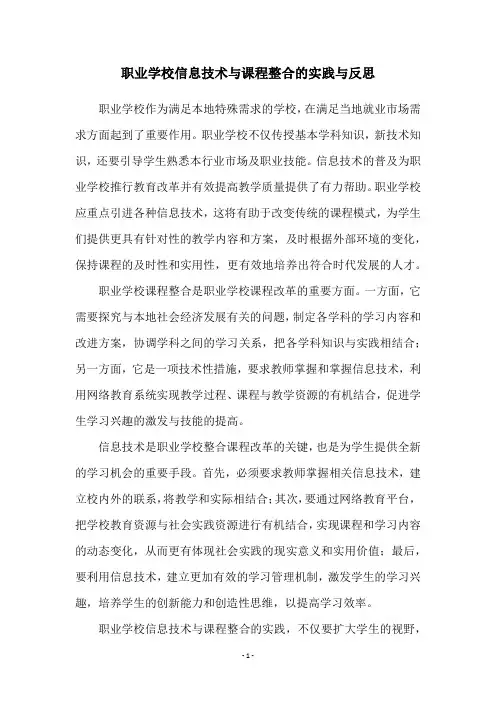 职业学校信息技术与课程整合的实践与反思

职业学校作为满足本地特殊需求的学校，在满足当地就业市场需求方面起到了重要作用。职业学校不仅传授基本学科知识，新技术知识，还要引导学生熟悉本行业市场及职业技能。信息技术的普及为职业学校推行教育改革并有效提高教学质量提供了有力帮助。职业学校应重点引进各种信息技术，这将有助于改变传统的课程模式，为学生们提供更具有针对性的教学内容和方案，及时根据外部环境的变化，保持课程的及时性和实用性，更有效地培养出符合时代发展的人才。

职业学校课程整合是职业学校课程改革的重要方面。一方面，它需要探究与本地社会经济发展有关的问题，制定各学科的学习内容和改进方案，协调学科之间的学习关系，把各学科知识与实践相结合；另一方面，它是一项技术性措施，要求教师掌握和掌握信息技术，利用网络教育系统实现教学过程、课程与教学资源的有机结合，促进学生学习兴趣的激发与技能的提高。

信息技术是职业学校整合课程改革的关键，也是为学生提供全新的学习机会的重要手段。首先，必须要求教师掌握相关信息技术，建立校内外的联系，将教学和实际相结合；其次，要通过网络教育平台，把学校教育资源与社会实践资源进行有机结合，实现课程和学习内容的动态变化，从而更有体现社会实践的现实意义和实用价值；最后，要利用信息技术，建立更加有效的学习管理机制，激发学生的学习兴趣，培养学生的创新能力和创造性思维，以提高学习效率。

职业学校信息技术与课程整合的实践，不仅要扩大学生的视野，

- 1 -